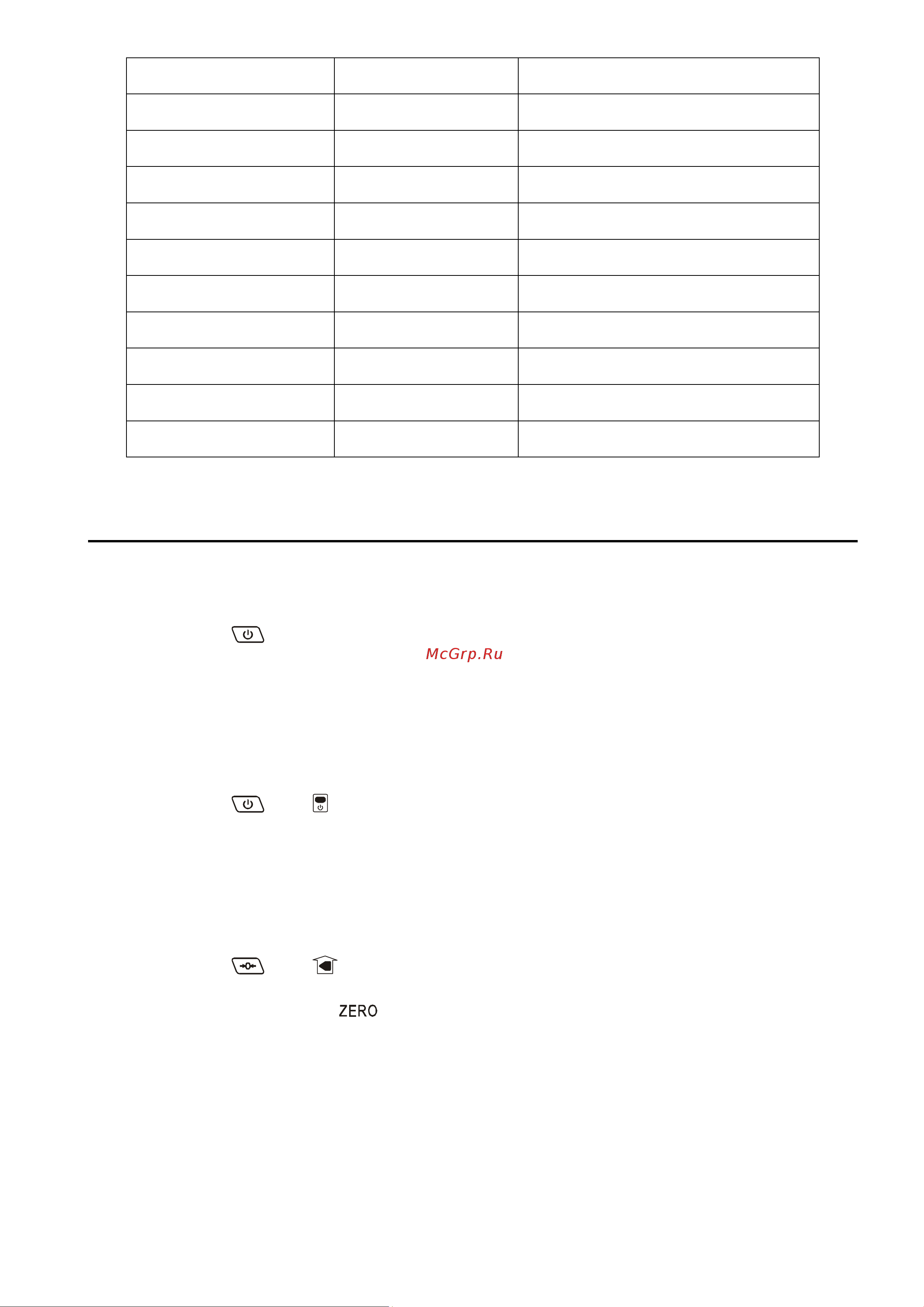 McGrp.Ru

ZERO